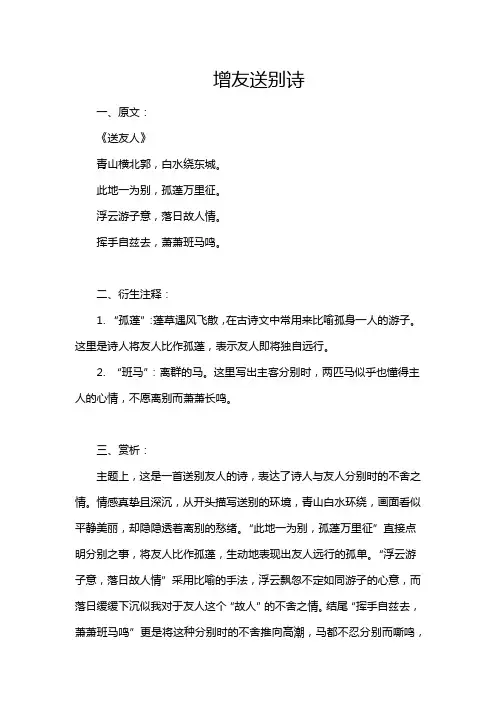 增友送别诗

一、原文：

《送友人》

青山横北郭，白水绕东城。

此地一为别，孤蓬万里征。

浮云游子意，落日故人情。

挥手自兹去，萧萧班马鸣。

二、衍生注释：

1. “孤蓬”：蓬草遇风飞散，在古诗文中常用来比喻孤身一人的游子。这里是诗人将友人比作孤蓬，表示友人即将独自远行。

2. “班马”：离群的马。这里写出主客分别时，两匹马似乎也懂得主人的心情，不愿离别而萧萧长鸣。

三、赏析：

主题上，这是一首送别友人的诗，表达了诗人与友人分别时的不舍之情。情感真挚且深沉，从开头描写送别的环境，青山白水环绕，画面看似平静美丽，却隐隐透着离别的愁绪。“此地一为别，孤蓬万里征”直接点明分别之事，将友人比作孤蓬，生动地表现出友人远行的孤单。“浮云游子意，落日故人情”采用比喻的手法，浮云飘忽不定如同游子的心意，而落日缓缓下沉似我对于友人这个“故人”的不舍之情。结尾“挥手自兹去，萧萧班马鸣”更是将这种分别时的不舍推向高潮，马都不忍分别而嘶鸣，